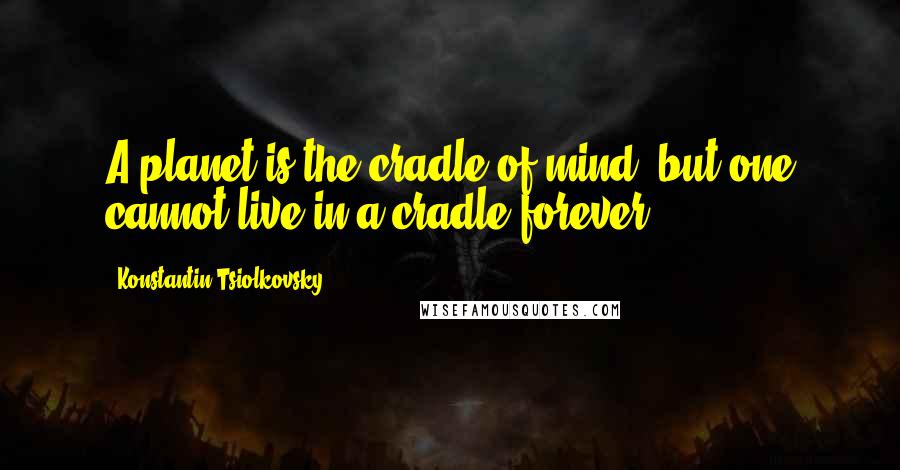 A planet is the cradle of mind, but one cannot live in a cradle forever.

Konstantin Tsiolkovsky

WISEFAMOUSQUOTES.COM